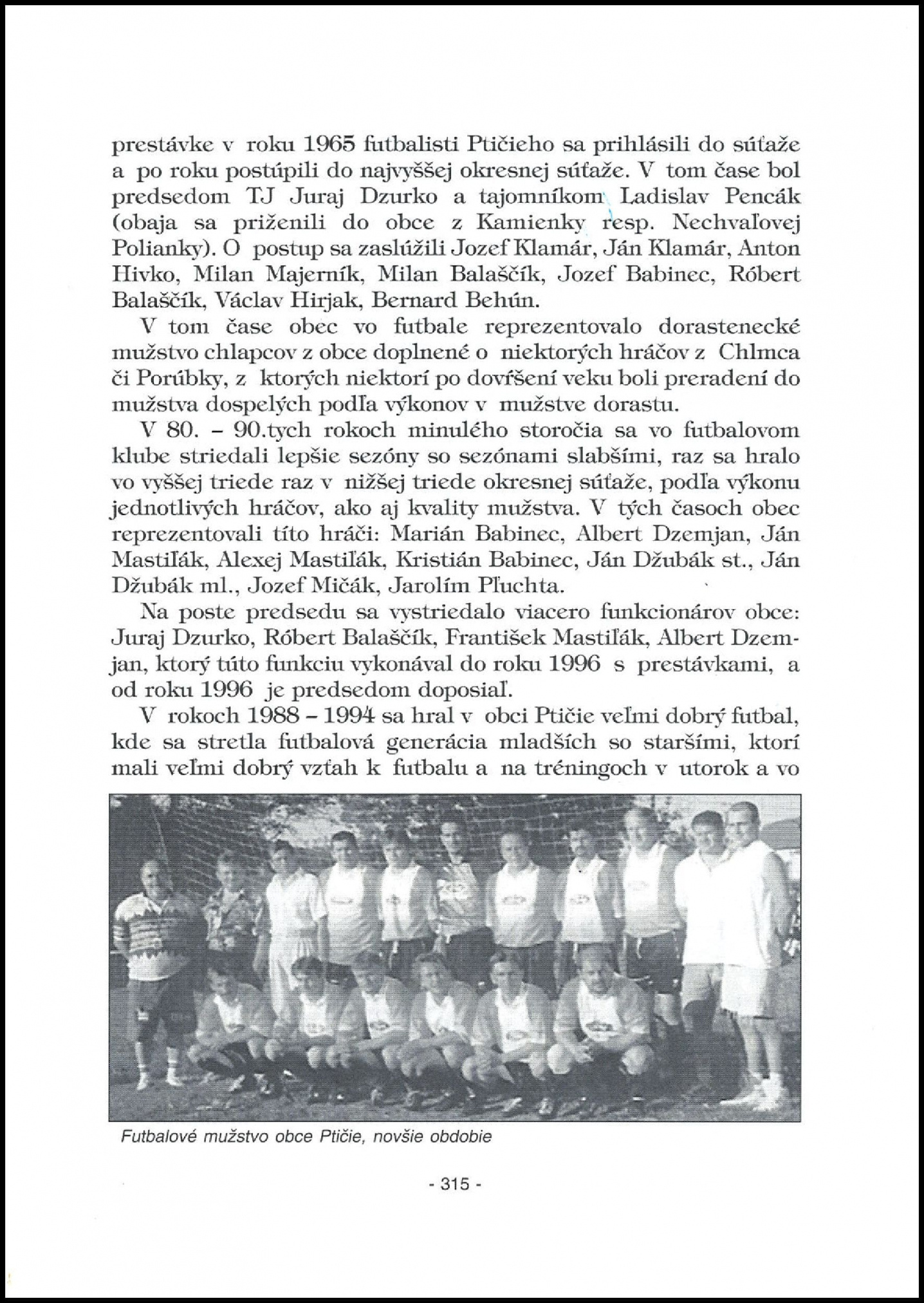 prestávke v roku 1965 futbalisti Ptičieho sa prihlásili do súťaže a po roku postúpili do najvyššej okresnej súťaže. V tom čase bol predsedom TJ Juraj Dzurko a tajomníkom Ladislav Pencák (obaja sa priženili do obce z Kamienky resp. Nechvaľovej Polianky). O postup sa zaslúžili Jozef Klamár, Ján Klamár, Anton Hivko, Milan Majerník, Milan Balaščík, Jozef Babinec, Róbert Balaščík, Václav Hirjak, Bernard Behún.

V tom čase obec vo futbale reprezentovalo dorastenecké mužstvo chlapcov z obce doplnené o niektorých hráčov z Chlmca či Porúbky, z ktorých niektorí po dovŕšení veku boli preradení do mužstva dospelých podľa výkonov v mužstve dorastu.

V 80. – 90.tych rokoch minulého storočia sa vo futbalovom klube striedali lepšie sezóny so sezónami slabšími, raz sa hralo vo vyššej triede raz v nižšej triede okresnej súťaže, podľa výkonu jednotlivých hráčov, ako aj kvality mužstva. V tých časoch obec reprezentovali títo hráči: Marián Babinec, Albert Dzemjan, Ján Mastiľák, Alexej Mastiľák, Kristián Babinec, Ján Džubák st., Ján Džubák ml., Jozef Mičák, Jarolím Pľuchta.

Na poste predsedu sa vystriedalo viacero funkcionárov obce: Juraj Dzurko, Róbert Balaščík, František Mastiľák, Albert Dzemjan, ktorý túto funkciu vykonával do roku 1996 s prestávkami, a od roku 1996 je predsedom doposiaľ.

V rokoch 1988 – 1994 sa hral v obci Ptičie veľmi dobrý futbal, kde sa stretla futbalová generácia mladších so staršími, ktorí mali veľmi dobrý vzťah k futbalu a na tréningoch v utorok a vo

Futbalové mužstvo obce Ptičie, novšie obdobie

- 315 -